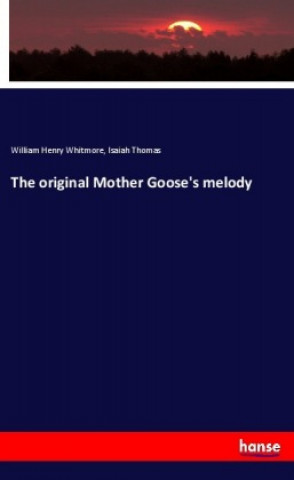 William Henry Whitmore, Isaiah Thomas

The original Mother Goose's melody

hanse